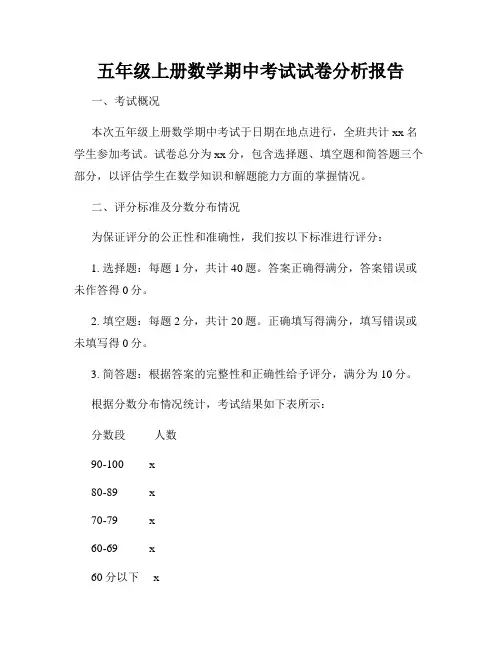 五年级上册数学期中考试试卷分析报告

一、考试概况

本次五年级上册数学期中考试于日期在地点进行，全班共计 xx 名学生参加考试。试卷总分为 xx 分，包含选择题、填空题和简答题三个部分，以评估学生在数学知识和解题能力方面的掌握情况。

二、评分标准及分数分布情况

为保证评分的公正性和准确性，我们按以下标准进行评分：

1. 选择题：每题 1 分，共计 40 题。答案正确得满分，答案错误或未作答得 0 分。

2. 填空题：每题 2 分，共计 20 题。正确填写得满分，填写错误或未填写得 0 分。

3. 简答题：根据答案的完整性和正确性给予评分，满分为 10 分。

根据分数分布情况统计，考试结果如下表所示：

| 分数段 | 人数 |
|---|---|
| 90-100 | x |
| 80-89 | x |
| 70-79 | x |
| 60-69 | x |
| 60 分以下 | x |